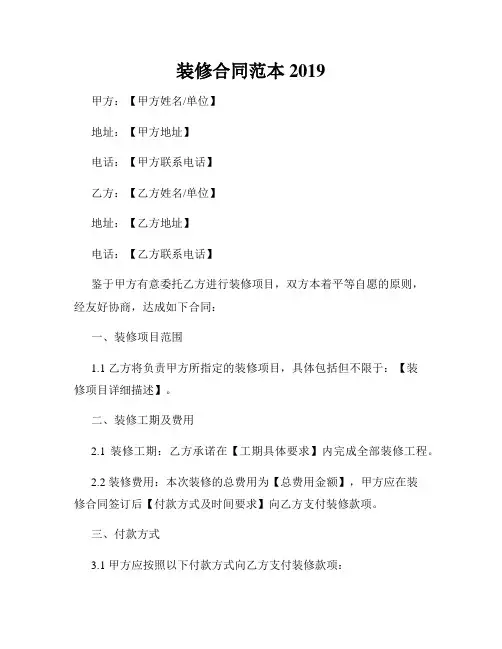 装修合同范本 2019

甲方：【甲方姓名/单位】

地址：【甲方地址】

电话：【甲方联系电话】

乙方：【乙方姓名/单位】

地址：【乙方地址】

电话：【乙方联系电话】

鉴于甲方有意委托乙方进行装修项目，双方本着平等自愿的原则，经友好协商，达成如下合同：

一、装修项目范围

1.1 乙方将负责甲方所指定的装修项目，具体包括但不限于：【装修项目详细描述】。

二、装修工期及费用

2.1 装修工期：乙方承诺在【工期具体要求】内完成全部装修工程。

2.2 装修费用：本次装修的总费用为【总费用金额】，甲方应在装修合同签订后【付款方式及时间要求】向乙方支付装修款项。

三、付款方式

3.1 甲方应按照以下付款方式向乙方支付装修款项：